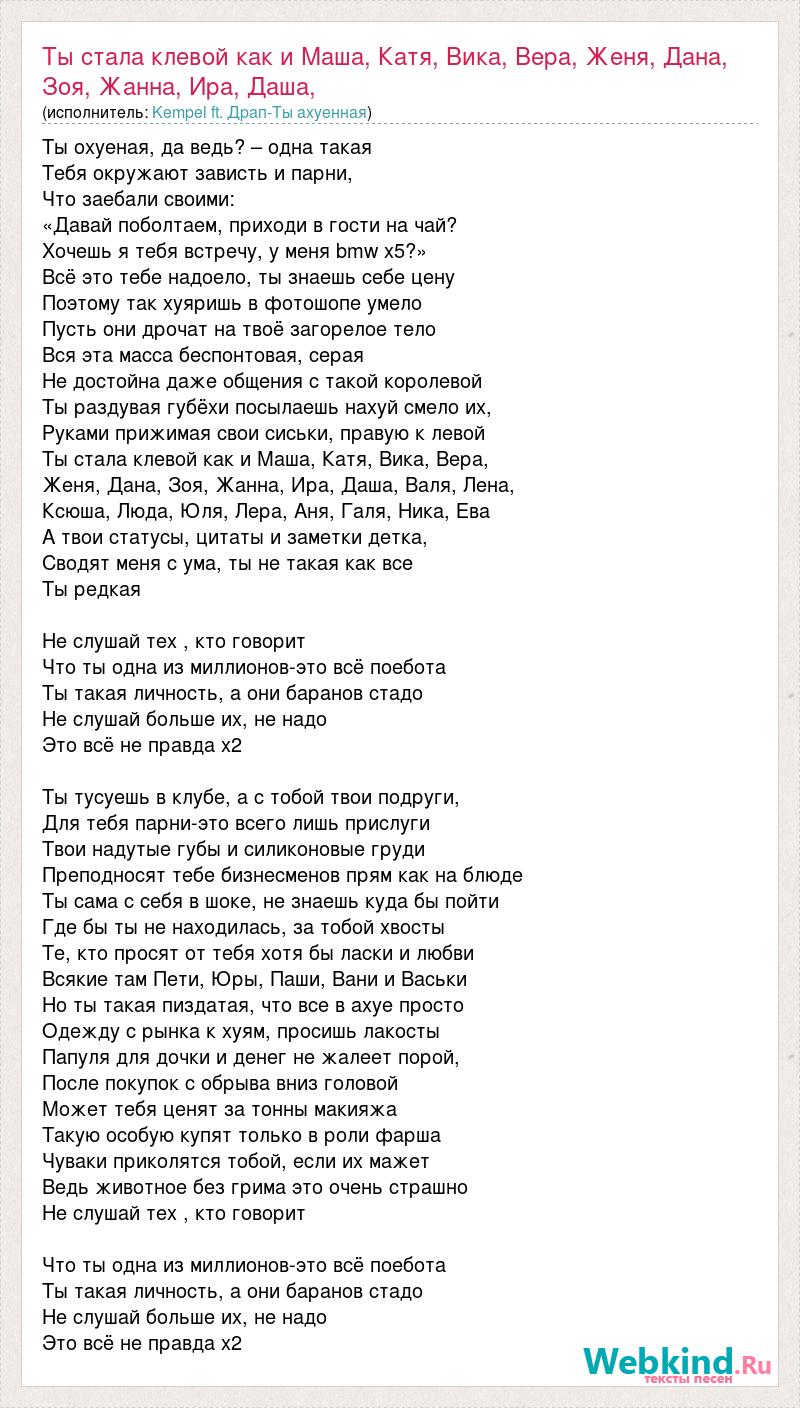 Ты стала клевой как и Маша, Катя, Вика, Вера, Женя, Дана, Зоя, Жанна, Ира, Даша,
(исполнитель: Kempel ft. Драп-Ты ахуенная)

Ты охуеная, да ведь? – одна такая
Тебя окружают зависть и парни,
Что заебали своими:
«Давай поболтаем, приходи в гости на чай?
Хочешь я тебя встречу, у меня bmw x5?»
Всё это тебе надоело, ты знаешь себе цену
Поэтому так хуяришь в фотошопе умело
Пусть они дрочат на твоё загорелое тело
Вся эта масса беспонтовая, серая
Не достойна даже общения с такой королевой
Ты раздувая губёхи посылаешь нахуй смело их,
Руками прижимая свои сиськи, правую к левой
Ты стала клевой как и Маша, Катя, Вика, Вера, Женя, Дана, Зоя, Жанна, Ира, Даша, Валя, Лена, Ксюша, Люда, Юля, Лера, Аня, Галя, Ника, Ева
А твои статусы, цитаты и заметки детка,
Сводят меня с ума, ты не такая как все
Ты редкая

Не слушай тех , кто говорит
Что ты одна из миллионов-это всё поебота
Ты такая личность, а они баранов стадо
Не слушай больше их, не надо
Это всё не правда x2

Ты тусуешь в клубе, а с тобой твои подруги,
Для тебя парни-это всего лишь прислуги
Твои надутые губы и силиконовые груди
Преподносят тебе бизнесменов прям как на блюде
Ты сама с себя в шоке, не знаешь куда бы пойти
Где бы ты не находилась, за тобой хвосты
Те, кто просят от тебя хотя бы ласки и любви
Всякие там Пети, Юры, Паши, Вани и Васьки
Но ты такая пиздатая, что все в ахуе просто
Одежду с рынка к хуям, просишь лакосты
Папуля для дочки и денег не жалеет порой,
После покупок с обрыва вниз головой
Может тебя ценят за тонны макияжа
Такую особую купят только в роли фарша
Чуваки приколятся тобой, если их мажет
Ведь животное без грима это очень страшно
Не слушай тех , кто говорит

Что ты одна из миллионов-это всё поебота
Ты такая личность, а они баранов стадо
Не слушай больше их, не надо
Это всё не правда x2

Webkind.Ru
тексты песен